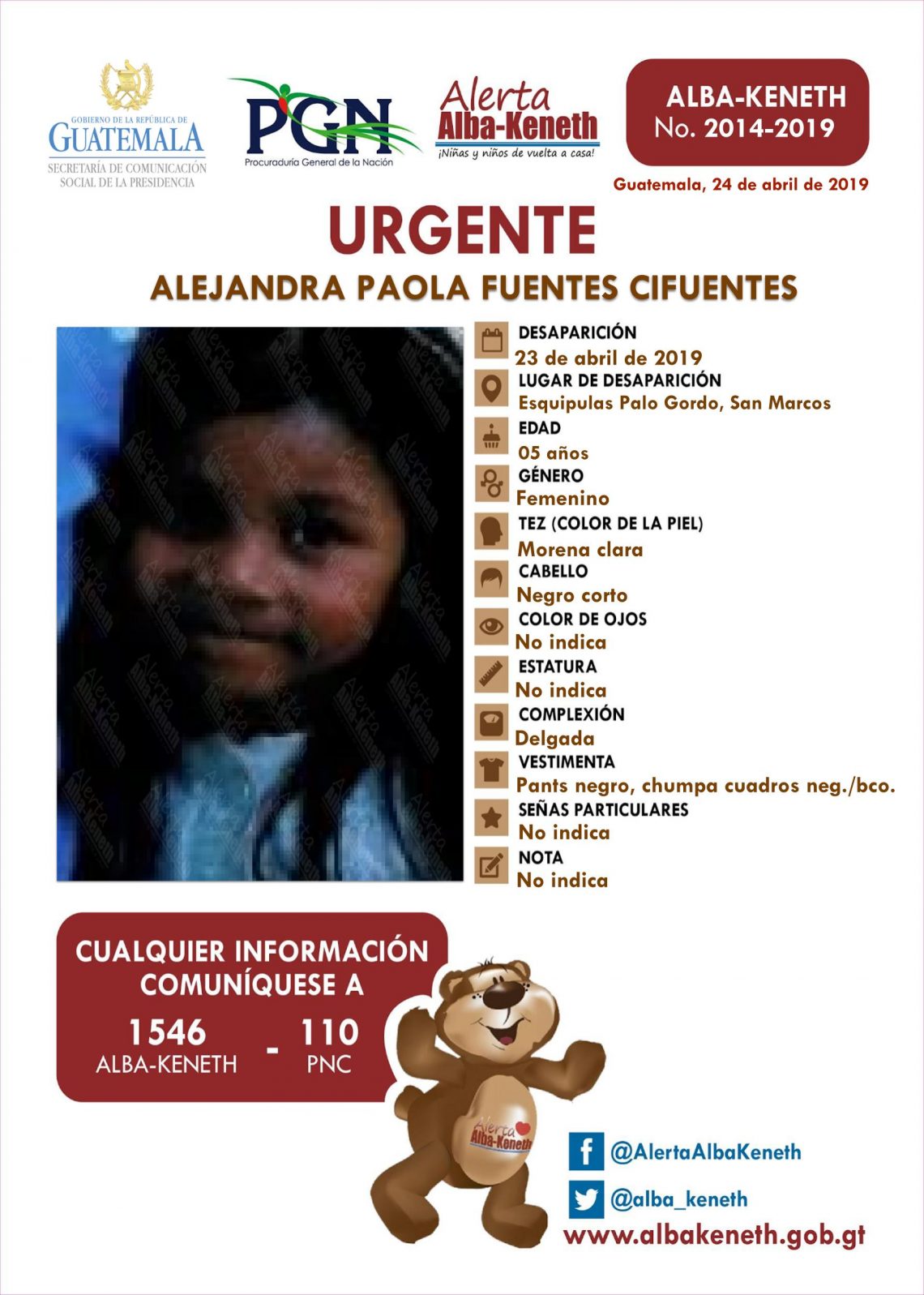 GOBIERNO DE LA REPÚBLICA DE
GUATEMALA
SECRETARÍA DE COMUNICACIÓN
SOCIAL DE LA PRESIDENCIA

PGN
Procuraduría General de la Nación

Alerta
Alba-Keneth
¡Niñas y niños de vuelta a casa!

ALBA-KENETH
No. 2014-2019

Guatemala, 24 de abril de 2019

URGENTE

ALEJANDRA PAOLA FUENTES CIFUENTES

DESAPARICIÓN
23 de abril de 2019

LUGAR DE DESAPARICIÓN
Esquipulas Palo Gordo, San Marcos

EDAD
05 años

GÉNERO
Femenino

TEZ (COLOR DE LA PIEL)
Morena clara

CABELLO
Negro corto

COLOR DE OJOS
No indica

ESTATURA
No indica

COMPLEXIÓN
Delgada

VESTIMENTA
Pants negro, chumpa cuadros neg./bco.

SEÑAS PARTICULARES
No indica

NOTA
No indica

CUALQUIER INFORMACIÓN
COMUNÍQUESE A

1546
ALBA-KENETH
-
110
PNC

Alerta
Alba-Keneth

@AlertaAlbaKeneth

@alba_keneth

www.albakeneth.gob.gt